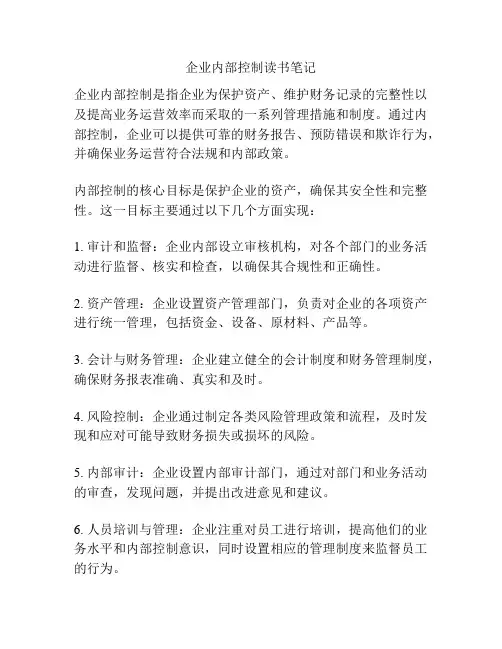 企业内部控制读书笔记

企业内部控制是指企业为保护资产、维护财务记录的完整性以及提高业务运营效率而采取的一系列管理措施和制度。通过内部控制，企业可以提供可靠的财务报告、预防错误和欺诈行为，并确保业务运营符合法规和内部政策。

内部控制的核心目标是保护企业的资产，确保其安全性和完整性。这一目标主要通过以下几个方面实现：

1. 审计和监督：企业内部设立审核机构，对各个部门的业务活动进行监督、核实和检查，以确保其合规性和正确性。

2. 资产管理：企业设置资产管理部门，负责对企业的各项资产进行统一管理，包括资金、设备、原材料、产品等。

3. 会计与财务管理：企业建立健全的会计制度和财务管理制度，确保财务报表准确、真实和及时。

4. 风险控制：企业通过制定各类风险管理政策和流程，及时发现和应对可能导致财务损失或损坏的风险。

5. 内部审计：企业设置内部审计部门，通过对部门和业务活动的审查，发现问题，并提出改进意见和建议。

6. 人员培训与管理：企业注重对员工进行培训，提高他们的业务水平和内部控制意识，同时设置相应的管理制度来监督员工的行为。